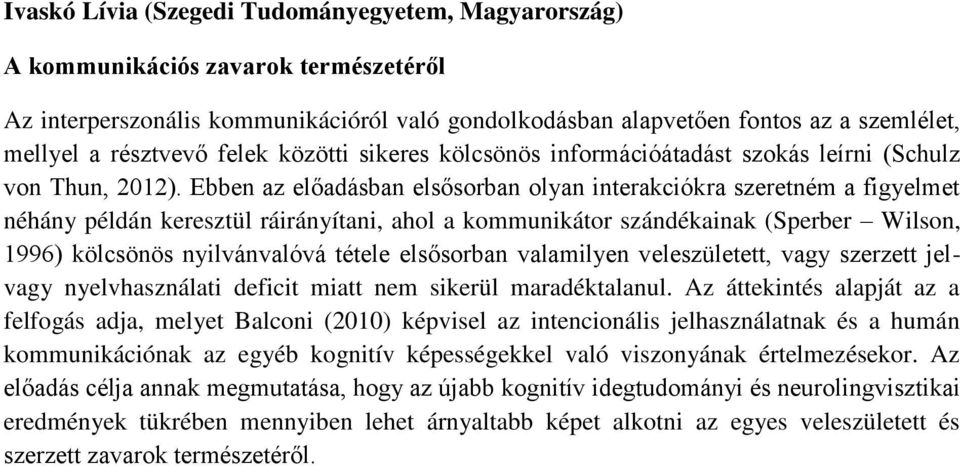 Ivaskó Lívia (Szegedi Tudományegyetem, Magyarország)

A kommunikációs zavarok természetéről

Az interperszonális kommunikációról való gondolkodásban alapvetően fontos az a szemlélet, mellyel a résztvevő felek közötti sikeres kölcsönös információátadást szokás leírni (Schulz von Thun, 2012). Ebben az előadásban elsősorban olyan interakciókra szeretném a figyelmet néhány példán keresztül ráirányítani, ahol a kommunikátor szándékainak (Sperber – Wilson, 1996) kölcsönös nyilvánvalóvá tétele elsősorban valamilyen veleszületett, vagy szerzett jel- vagy nyelvhasználati deficit miatt nem sikerül maradéktalanul. Az áttekintés alapját az a felfogás adja, melyet Balconi (2010) képvisel az intencionális jelhasználatnak és a humán kommunikációnak az egyéb kognitív képességekkel való viszonyának értelmezésekor. Az előadás célja annak megmutatása, hogy az újabb kognitív idegtudományi és neurolingvisztikai eredmények tükrében mennyiben lehet árnyaltabb képet alkotni az egyes veleszületett és szerzett zavarok természetéről.